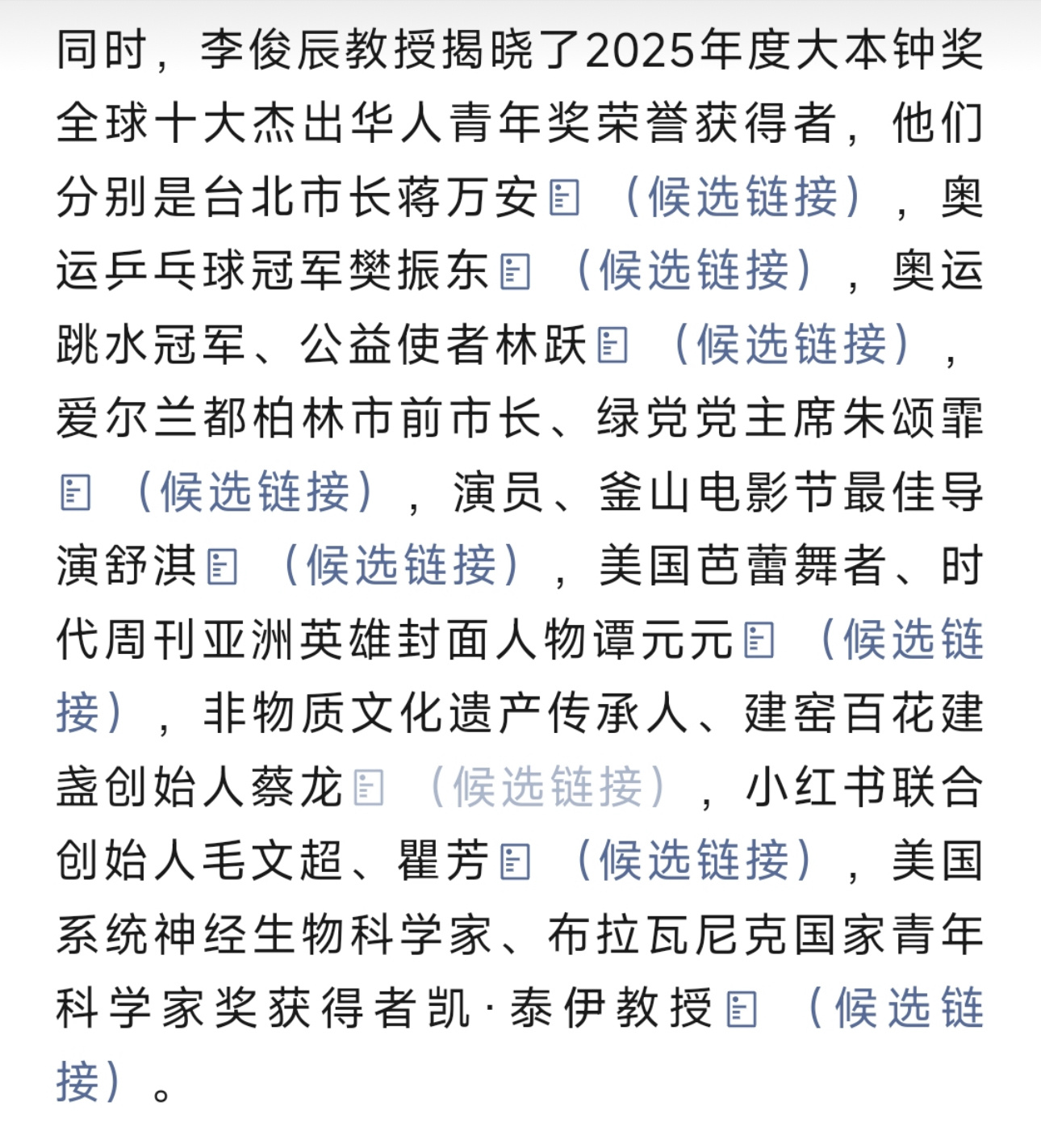 同时，李俊辰教授揭晓了2025年度大本钟奖全球十大杰出华人青年奖荣誉获得者，他们分别是台北市长蒋万安（候选链接），奥运乒乓球冠军樊振东（候选链接），奥运跳水冠军、公益使者林跃（候选链接），爱尔兰都柏林市前市长、绿党党主席朱颂霏（候选链接），演员、釜山电影节最佳导演舒淇（候选链接），美国芭蕾舞者、时代周刊亚洲英雄封面人物谭元元（候选链接），非物质文化遗产传承人、建窑百花建盏创始人蔡龙（候选链接），小红书联合创始人毛文超、瞿芳（候选链接），美国系统神经生物科学家、布拉瓦尼克国家青年科学家奖获得者凯·泰伊教授（候选链接）。